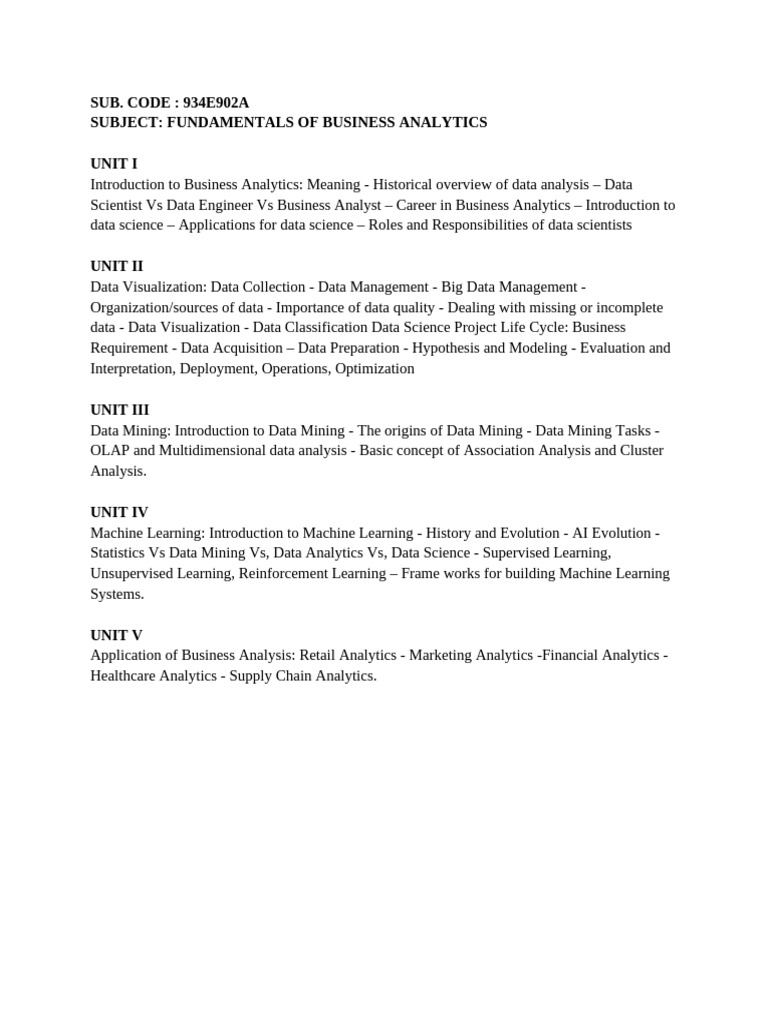 SUB. CODE : 934E902A
SUBJECT: FUNDAMENTALS OF BUSINESS ANALYTICS

UNIT I
Introduction to Business Analytics: Meaning - Historical overview of data analysis – Data Scientist Vs Data Engineer Vs Business Analyst – Career in Business Analytics – Introduction to data science – Applications for data science – Roles and Responsibilities of data scientists

UNIT II
Data Visualization: Data Collection - Data Management - Big Data Management - Organization/sources of data - Importance of data quality - Dealing with missing or incomplete data - Data Visualization - Data Classification Data Science Project Life Cycle: Business Requirement - Data Acquisition – Data Preparation - Hypothesis and Modeling - Evaluation and Interpretation, Deployment, Operations, Optimization

UNIT III
Data Mining: Introduction to Data Mining - The origins of Data Mining - Data Mining Tasks - OLAP and Multidimensional data analysis - Basic concept of Association Analysis and Cluster Analysis.

UNIT IV
Machine Learning: Introduction to Machine Learning - History and Evolution - AI Evolution - Statistics Vs Data Mining Vs, Data Analytics Vs, Data Science - Supervised Learning, Unsupervised Learning, Reinforcement Learning – Frame works for building Machine Learning Systems.

UNIT V
Application of Business Analysis: Retail Analytics - Marketing Analytics -Financial Analytics - Healthcare Analytics - Supply Chain Analytics.